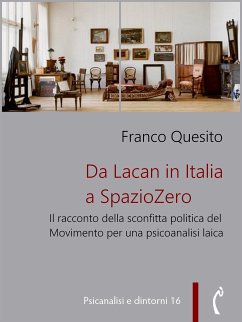 Franco Quesito

Da Lacan in Italia a SpazioZero

Il racconto della sconfitta politica del Movimento per una psicoanalisi laica

Psicanalisi e dintorni 16